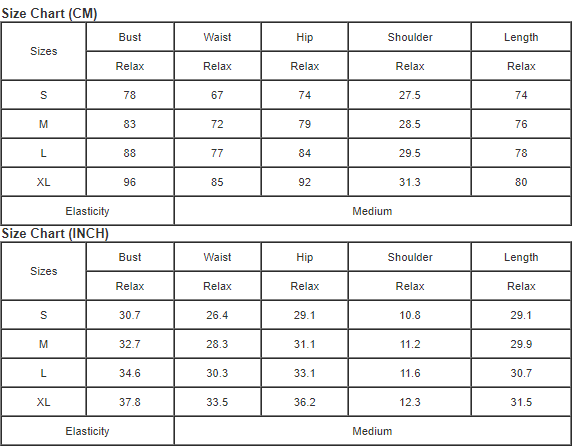 Size Chart (CM)

| Sizes | Bust | Waist | Hip | Shoulder | Length |
|---|---|---|---|---|---|
| | Relax | Relax | Relax | Relax | Relax |
| S | 78 | 67 | 74 | 27.5 | 74 |
| M | 83 | 72 | 79 | 28.5 | 76 |
| L | 88 | 77 | 84 | 29.5 | 78 |
| XL | 96 | 85 | 92 | 31.3 | 80 |
| Elasticity | | Medium | | | |

Size Chart (INCH)

| Sizes | Bust | Waist | Hip | Shoulder | Length |
|---|---|---|---|---|---|
| | Relax | Relax | Relax | Relax | Relax |
| S | 30.7 | 26.4 | 29.1 | 10.8 | 29.1 |
| M | 32.7 | 28.3 | 31.1 | 11.2 | 29.9 |
| L | 34.6 | 30.3 | 33.1 | 11.6 | 30.7 |
| XL | 37.8 | 33.5 | 36.2 | 12.3 | 31.5 |
| Elasticity | | Medium | | | |